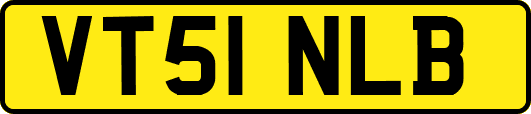 VT51 NLB